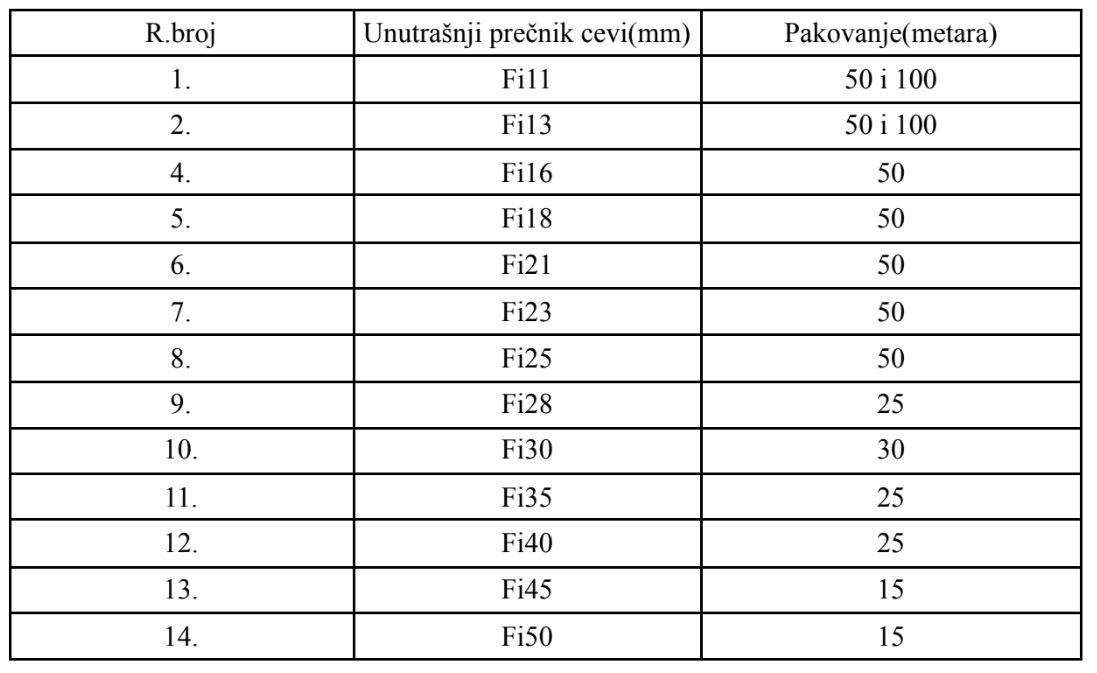 | R.broj | Unutrašnji prečnik cevi(mm) | Pakovanje(metara) |
|---|---|---|
| 1. | Fi11 | 50 i 100 |
| 2. | Fi13 | 50 i 100 |
| 4. | Fi16 | 50 |
| 5. | Fi18 | 50 |
| 6. | Fi21 | 50 |
| 7. | Fi23 | 50 |
| 8. | Fi25 | 50 |
| 9. | Fi28 | 25 |
| 10. | Fi30 | 30 |
| 11. | Fi35 | 25 |
| 12. | Fi40 | 25 |
| 13. | Fi45 | 15 |
| 14. | Fi50 | 15 |